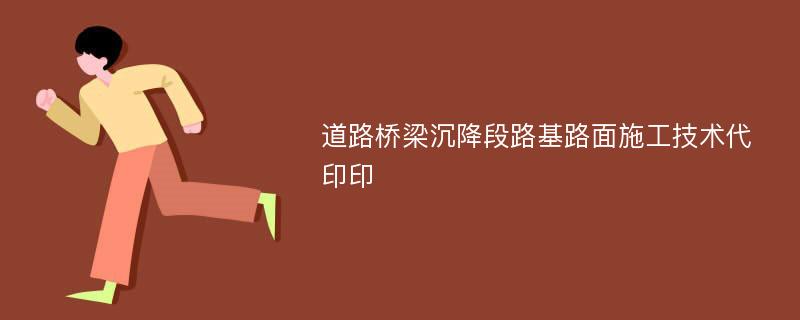 道路桥梁沉降段路基路面施工技术代印印